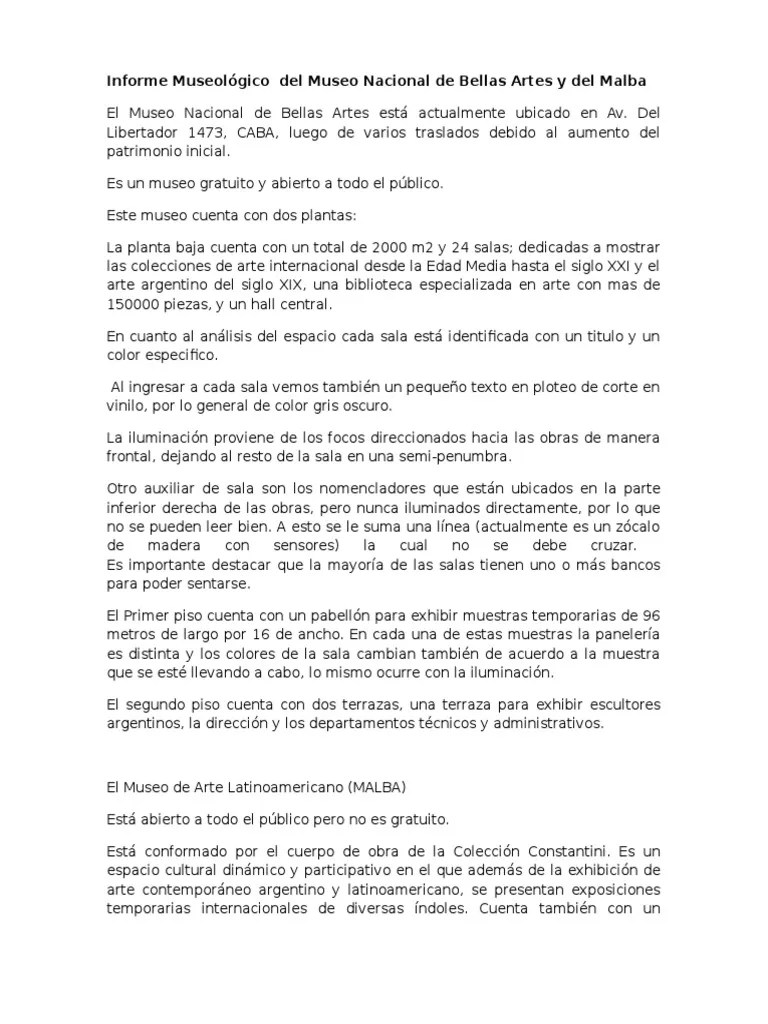 Informe Museológico del Museo Nacional de Bellas Artes y del Malba

El Museo Nacional de Bellas Artes está actualmente ubicado en Av. Del Libertador 1473, CABA, luego de varios traslados debido al aumento del patrimonio inicial.

Es un museo gratuito y abierto a todo el público.

Este museo cuenta con dos plantas:

La planta baja cuenta con un total de 2000 m2 y 24 salas; dedicadas a mostrar las colecciones de arte internacional desde la Edad Media hasta el siglo XXI y el arte argentino del siglo XIX, una biblioteca especializada en arte con mas de 150000 piezas, y un hall central.

En cuanto al análisis del espacio cada sala está identificada con un titulo y un color especifico.

Al ingresar a cada sala vemos también un pequeño texto en ploteo de corte en vinilo, por lo general de color gris oscuro.

La iluminación proviene de los focos direccionados hacia las obras de manera frontal, dejando al resto de la sala en una semi-penumbra.

Otro auxiliar de sala son los nomencladores que están ubicados en la parte inferior derecha de las obras, pero nunca iluminados directamente, por lo que no se pueden leer bien. A esto se le suma una línea (actualmente es un zócalo de madera con sensores) la cual no se debe cruzar. Es importante destacar que la mayoría de las salas tienen uno o más bancos para poder sentarse.

El Primer piso cuenta con un pabellón para exhibir muestras temporarias de 96 metros de largo por 16 de ancho. En cada una de estas muestras la panelería es distinta y los colores de la sala cambian también de acuerdo a la muestra que se esté llevando a cabo, lo mismo ocurre con la iluminación.

El segundo piso cuenta con dos terrazas, una terraza para exhibir escultores argentinos, la dirección y los departamentos técnicos y administrativos.

El Museo de Arte Latinoamericano (MALBA)

Está abierto a todo el público pero no es gratuito.

Está conformado por el cuerpo de obra de la Colección Constantini. Es un espacio cultural dinámico y participativo en el que además de la exhibición de arte contemporáneo argentino y latinoamericano, se presentan exposiciones temporarias internacionales de diversas índoles. Cuenta también con un